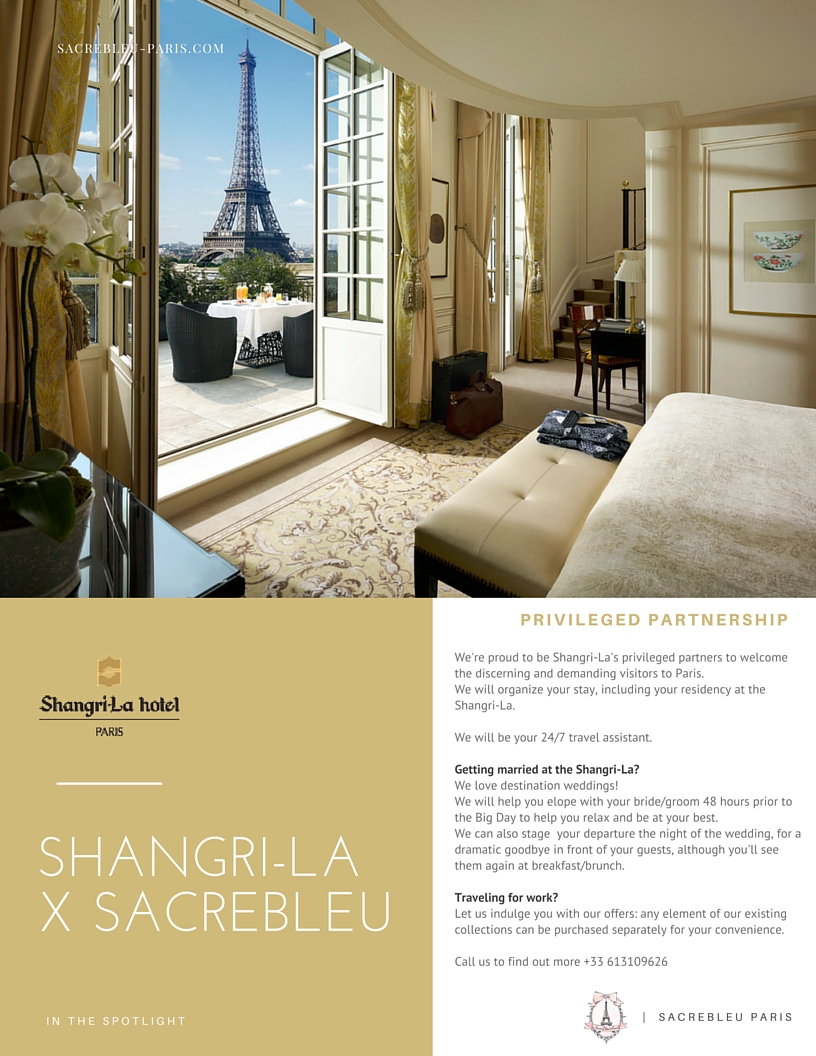 SACREBLEU-PARIS.COM

Shangri-La hotel
PARIS

SHANGRI-LA X SACREBLEU

IN THE SPOTLIGHT

PRIVILEGED PARTNERSHIP

We're proud to be Shangri-La's privileged partners to welcome the discerning and demanding visitors to Paris.
We will organize your stay, including your residency at the Shangri-La.

We will be your 24/7 travel assistant.

Getting married at the Shangri-La?
We love destination weddings!
We will help you elope with your bride/groom 48 hours prior to the Big Day to help you relax and be at your best.
We can also stage your departure the night of the wedding, for a dramatic goodbye in front of your guests, although you'll see them again at breakfast/brunch.

Traveling for work?
Let us indulge you with our offers: any element of our existing collections can be purchased separately for your convenience.

Call us to find out more +33 613109626

| SACREBLEU PARIS